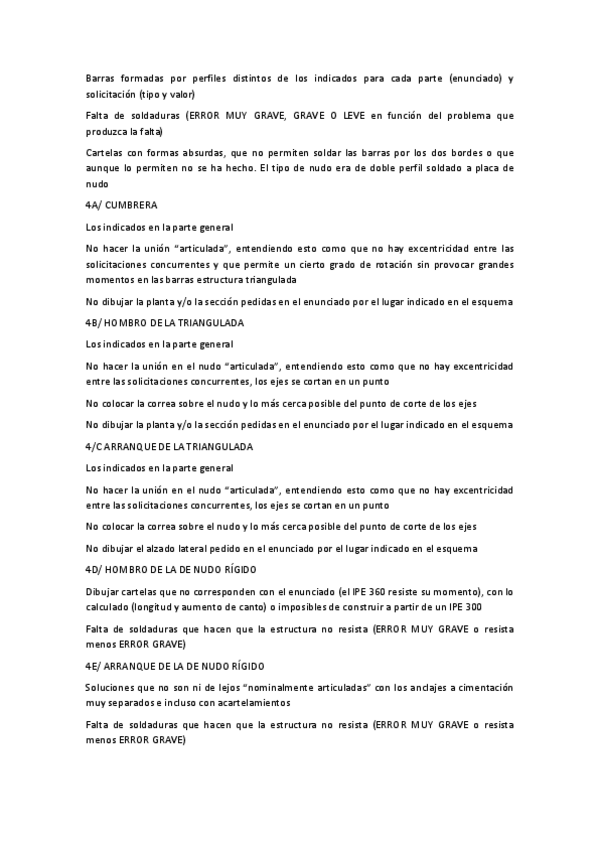 Barras formadas por perfiles distintos de los indicados para cada parte (enunciado) y solicitación (tipo y valor)

Falta de soldaduras (ERROR MUY GRAVE, GRAVE O LEVE en función del problema que produzca la falta)

Cartelas con formas absurdas, que no permiten soldar las barras por los dos bordes o que aunque lo permiten no se ha hecho. El tipo de nudo era de doble perfil soldado a placa de nudo

4A/ CUMBRERA

Los indicados en la parte general

No hacer la unión "articulada", entendiendo esto como que no hay excentricidad entre las solicitaciones concurrentes y que permite un cierto grado de rotación sin provocar grandes momentos en las barras estructura triangulada

No dibujar la planta y/o la sección pedidas en el enunciado por el lugar indicado en el esquema

4B/ HOMBRO DE LA TRIANGULADA

Los indicados en la parte general

No hacer la unión en el nudo "articulada", entendiendo esto como que no hay excentricidad entre las solicitaciones concurrentes, los ejes se cortan en un punto

No colocar la correa sobre el nudo y lo más cerca posible del punto de corte de los ejes

No dibujar la planta y/o la sección pedidas en el enunciado por el lugar indicado en el esquema

4/C ARRANQUE DE LA TRIANGULADA

Los indicados en la parte general

No hacer la unión en el nudo "articulada", entendiendo esto como que no hay excentricidad entre las solicitaciones concurrentes, los ejes se cortan en un punto

No colocar la correa sobre el nudo y lo más cerca posible del punto de corte de los ejes

No dibujar el alzado lateral pedido en el enunciado por el lugar indicado en el esquema

4D/ HOMBRO DE LA DE NUDO RÍGIDO

Dibujar cartelas que no corresponden con el enunciado (el IPE 360 resiste su momento), con lo calculado (longitud y aumento de canto) o imposibles de construir a partir de un IPE 300

Falta de soldaduras que hacen que la estructura no resista (ERROR MUY GRAVE o resista menos ERROR GRAVE)

4E/ ARRANQUE DE LA DE NUDO RÍGIDO

Soluciones que no son ni de lejos "nominalmente articuladas" con los anclajes a cimentación muy separados e incluso con acartelamientos

Falta de soldaduras que hacen que la estructura no resista (ERROR MUY GRAVE o resista menos ERROR GRAVE)